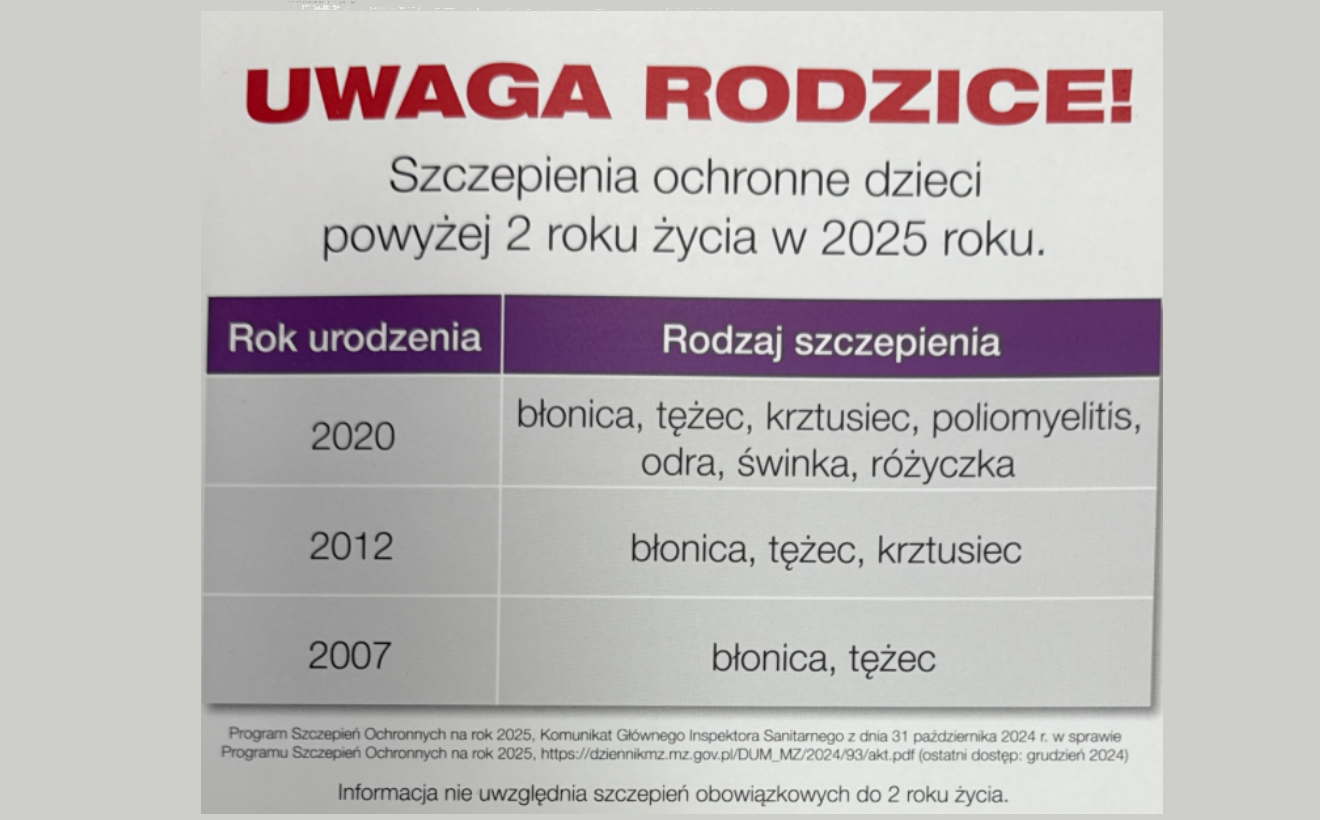 UWAGA RODZICE!

Szczepienia ochronne dzieci powyżej 2 roku życia w 2025 roku.

| Rok urodzenia | Rodzaj szczepienia |
|---|---|
| 2020 | błonica, tężec, krztusiec, poliomyelitis, odra, świnka, różyczka |
| 2012 | błonica, tężec, krztusiec |
| 2007 | błonica, tężec |

Program Szczepień Ochronnych na rok 2025, Komunikat Głównego Inspektora Sanitarnego z dnia 31 października 2024 r. w sprawie Programu Szczepień Ochronnych na rok 2025, https://dziennikmz.mz.gov.pl/DUM_MZ/2024/93/akt.pdf (ostatni dostęp: grudzień 2024)

Informacja nie uwzględnia szczepień obowiązkowych do 2 roku życia.